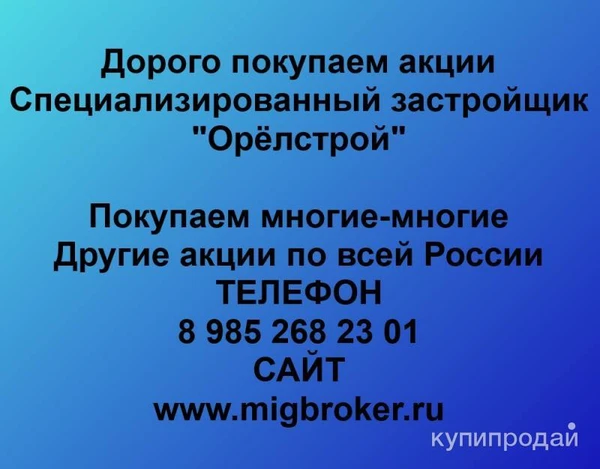 Дорого покупаем акции
Специализированный застройщик
"Орёлстрой"

Покупаем многие-многие
Другие акции по всей России
ТЕЛЕФОН
8 985 268 23 01
САЙТ
www.migbroker.ru

купипродай